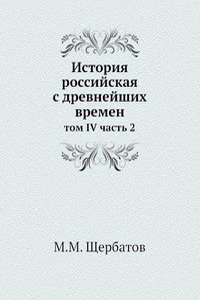 История российская с древнейших времен
том IV часть 2

М.М. Щербатов